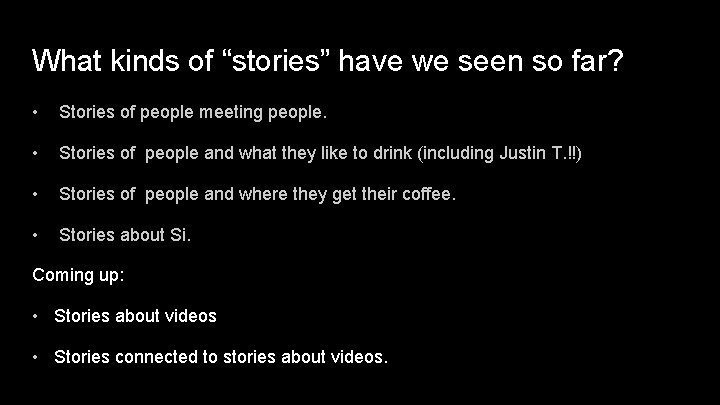 What kinds of "stories" have we seen so far?

• Stories of people meeting people.

• Stories of people and what they like to drink (including Justin T.!!)

• Stories of people and where they get their coffee.

• Stories about Si.

Coming up:

• Stories about videos

• Stories connected to stories about videos.